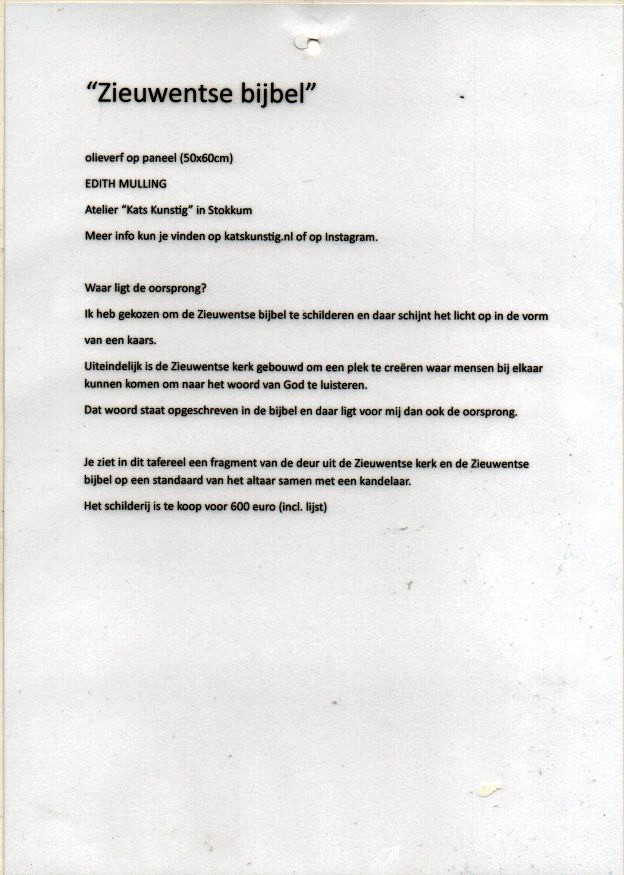 "Zieuwentse bijbel"

olieverf op paneel (50x60cm)

EDITH MULLING

Atelier "Kats Kunstig" in Stokkum

Meer info kun je vinden op katskunstig.nl of op Instagram.

Waar ligt de oorsprong?

Ik heb gekozen om de Zieuwentse bijbel te schilderen en daar schijnt het licht op in de vorm van een kaars.

Uiteindelijk is de Zieuwentse kerk gebouwd om een plek te creëren waar mensen bij elkaar kunnen komen om naar het woord van God te luisteren.

Dat woord staat opgeschreven in de bijbel en daar ligt voor mij dan ook de oorsprong.

Je ziet in dit tafereel een fragment van de deur uit de Zieuwentse kerk en de Zieuwentse bijbel op een standaard van het altaar samen met een kandelaar.

Het schilderij is te koop voor 600 euro (incl. lijst)